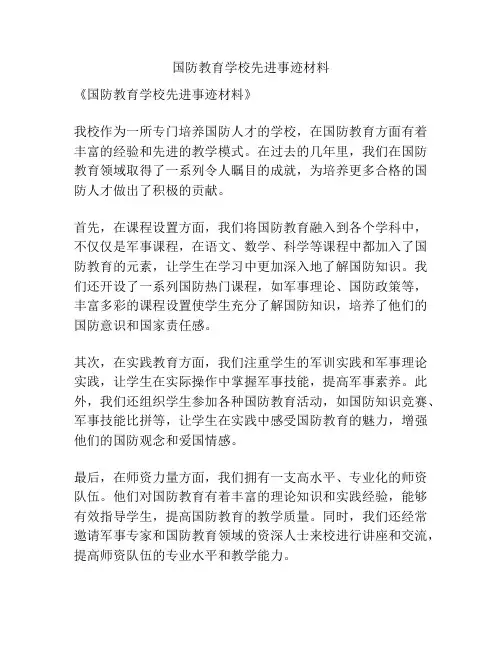 国防教育学校先进事迹材料

《国防教育学校先进事迹材料》

我校作为一所专门培养国防人才的学校，在国防教育方面有着丰富的经验和先进的教学模式。在过去的几年里，我们在国防教育领域取得了一系列令人瞩目的成就，为培养更多合格的国防人才做出了积极的贡献。

首先，在课程设置方面，我们将国防教育融入到各个学科中，不仅仅是军事课程，在语文、数学、科学等课程中都加入了国防教育的元素，让学生在学习中更加深入地了解国防知识。我们还开设了一系列国防热门课程，如军事理论、国防政策等，丰富多彩的课程设置使学生充分了解国防知识，培养了他们的国防意识和国家责任感。

其次，在实践教育方面，我们注重学生的军训实践和军事理论实践，让学生在实际操作中掌握军事技能，提高军事素养。此外，我们还组织学生参加各种国防教育活动，如国防知识竞赛、军事技能比拼等，让学生在实践中感受国防教育的魅力，增强他们的国防观念和爱国情感。

最后，在师资力量方面，我们拥有一支高水平、专业化的师资队伍。他们对国防教育有着丰富的理论知识和实践经验，能够有效指导学生，提高国防教育的教学质量。同时，我们还经常邀请军事专家和国防教育领域的资深人士来校进行讲座和交流，提高师资队伍的专业水平和教学能力。